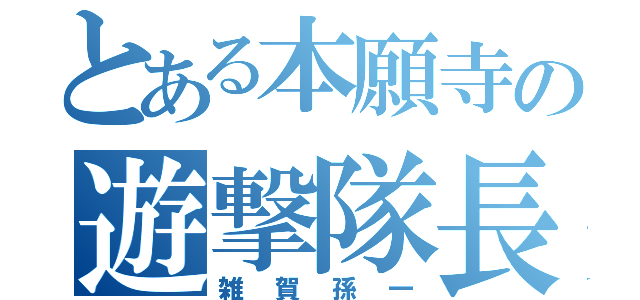 とある本願寺の
遊撃隊長
雑賀孫一